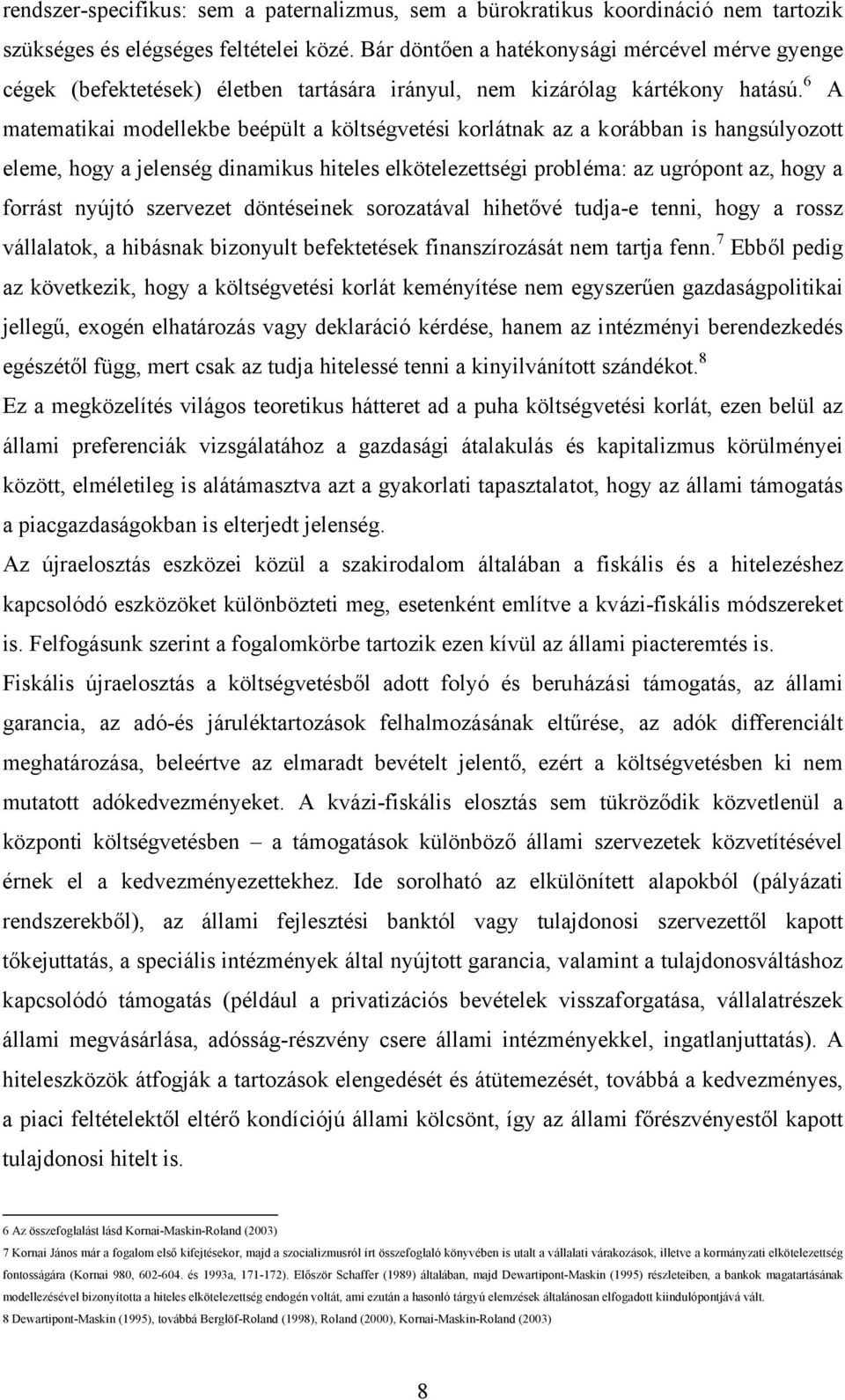 rendszer-specifikus: sem a paternalizmus, sem a bürokratikus koordináció nem tartozik szükséges és elégséges feltételei közé. Bár döntően a hatékonysági mércével mérve gyenge cégek (befektetések) életben tartására irányul, nem kizárólag kártékony hatású.$^6$ A matematikai modellekbe beépült a költségvetési korlátnak az a korábban is hangsúlyozott eleme, hogy a jelenség dinamikus hiteles elkötelezettségi probléma: az ugrópont az, hogy a forrást nyújtó szervezet döntéseinek sorozatával hihetővé tudja-e tenni, hogy a rossz vállalatok, a hibásnak bizonyult befektetések finanszírozását nem tartja fenn.$^7$ Ebből pedig az következik, hogy a költségvetési korlát keményítése nem egyszerűen gazdaságpolitikai jellegű, exogén elhatározás vagy deklaráció kérdése, hanem az intézményi berendezkedés egészétől függ, mert csak az tudja hitelessé tenni a kinyilvánított szándékot.$^8$

Ez a megközelítés világos teoretikus hátteret ad a puha költségvetési korlát, ezen belül az állami preferenciák vizsgálatához a gazdasági átalakulás és kapitalizmus körülményei között, elméletileg is alátámasztva azt a gyakorlati tapasztalatot, hogy az állami támogatás a piacgazdaságokban is elterjedt jelenség.

Az újraelosztás eszközei közül a szakirodalom általában a fiskális és a hitelezéshez kapcsolódó eszközöket különbözteti meg, esetenként említve a kvázi-fiskális módszereket is. Felfogásunk szerint a fogalomkörbe tartozik ezen kívül az állami piacteremtés is.

Fiskális újraelosztás a költségvetésből adott folyó és beruházási támogatás, az állami garancia, az adó-és járuléktartozások felhalmozásának eltűrése, az adók differenciált meghatározása, beleértve az elmaradt bevételt jelentő, ezért a költségvetésben ki nem mutatott adókedvezményeket. A kvázi-fiskális elosztás sem tükröződik közvetlenül a központi költségvetésben – a támogatások különböző állami szervezetek közvetítésével érnek el a kedvezményezettekhez. Ide sorolható az elkülönített alapokból (pályázati rendszerekből), az állami fejlesztési banktól vagy tulajdonosi szervezettől kapott tőkejuttatás, a speciális intézmények által nyújtott garancia, valamint a tulajdonosváltáshoz kapcsolódó támogatás (például a privatizációs bevételek visszaforgatása, vállalatrészek állami megvásárlása, adósság-részvény csere állami intézményekkel, ingatlanjuttatás). A hiteleszközök átfogják a tartozások elengedését és átütemezését, továbbá a kedvezményes, a piaci feltételektől eltérő kondíciójú állami kölcsönt, így az állami főrészvényestől kapott tulajdonosi hitelt is.

6 Az összefoglalást lásd Kornai-Maskin-Roland (2003)

7 Kornai János már a fogalom első kifejtésekor, majd a szocializmusról írt összefoglaló könyvében is utalt a vállalati várakozások, illetve a kormányzati elkötelezettség fontosságára (Kornai 980, 602-604. és 1993a, 171-172). Először Schaffer (1989) általában, majd Dewartipont-Maskin (1995) részleteiben, a bankok magatartásának modellezésével bizonyította a hiteles elkötelezettség endogén voltát, ami ezután a hasonló tárgyú elemzések általánosan elfogadott kiindulópontjává vált.

8 Dewartipont-Maskin (1995), továbbá Berglöf-Roland (1998), Roland (2000), Kornai-Maskin-Roland (2003)

8